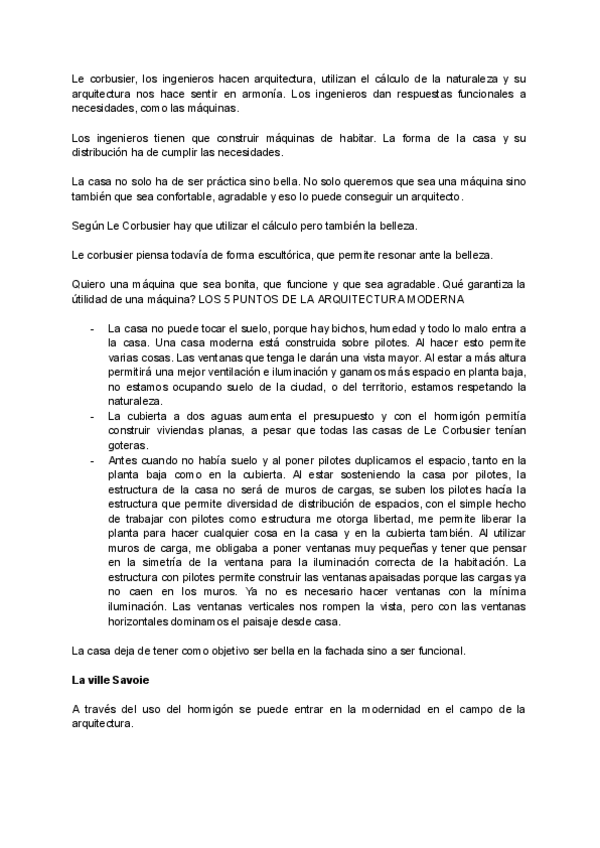 Le corbusier, los ingenieros hacen arquitectura, utilizan el cálculo de la naturaleza y su arquitectura nos hace sentir en armonía. Los ingenieros dan respuestas funcionales a necesidades, como las máquinas.

Los ingenieros tienen que construir máquinas de habitar. La forma de la casa y su distribución ha de cumplir las necesidades.

La casa no solo ha de ser práctica sino bella. No solo queremos que sea una máquina sino también que sea confortable, agradable y eso lo puede conseguir un arquitecto.

Según Le Corbusier hay que utilizar el cálculo pero también la belleza.

Le corbusier piensa todavía de forma escultórica, que permite resonar ante la belleza.

Quiero una máquina que sea bonita, que funcione y que sea agradable. Qué garantiza la útilidad de una máquina? LOS 5 PUNTOS DE LA ARQUITECTURA MODERNA

- La casa no puede tocar el suelo, porque hay bichos, humedad y todo lo malo entra a la casa. Una casa moderna está construida sobre pilotes. Al hacer esto permite varias cosas. Las ventanas que tenga le darán una vista mayor. Al estar a más altura permitirá una mejor ventilación e iluminación y ganamos más espacio en planta baja, no estamos ocupando suelo de la ciudad, o del territorio, estamos respetando la naturaleza.
- La cubierta a dos aguas aumenta el presupuesto y con el hormigón permitía construir viviendas planas, a pesar que todas las casas de Le Corbusier tenían goteras.
- Antes cuando no había suelo y al poner pilotes duplicamos el espacio, tanto en la planta baja como en la cubierta. Al estar sosteniendo la casa por pilotes, la estructura de la casa no será de muros de cargas, se suben los pilotes hacía la estructura que permite diversidad de distribución de espacios, con el simple hecho de trabajar con pilotes como estructura me otorga libertad, me permite liberar la planta para hacer cualquier cosa en la casa y en la cubierta también. Al utilizar muros de carga, me obligaba a poner ventanas muy pequeñas y tener que pensar en la simetría de la ventana para la iluminación correcta de la habitación. La estructura con pilotes permite construir las ventanas apaisadas porque las cargas ya no caen en los muros. Ya no es necesario hacer ventanas con la mínima iluminación. Las ventanas verticales nos rompen la vista, pero con las ventanas horizontales dominamos el paisaje desde casa.

La casa deja de tener como objetivo ser bella en la fachada sino a ser funcional.

La ville Savoie

A través del uso del hormigón se puede entrar en la modernidad en el campo de la arquitectura.